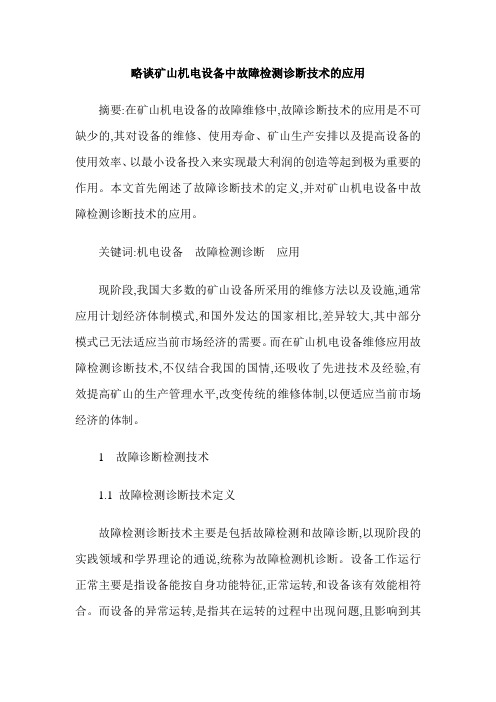 略谈矿山机电设备中故障检测诊断技术的应用

摘要:在矿山机电设备的故障维修中,故障诊断技术的应用是不可缺少的,其对设备的维修、使用寿命、矿山生产安排以及提高设备的使用效率、以最小设备投入来实现最大利润的创造等起到极为重要的作用。本文首先阐述了故障诊断技术的定义,并对矿山机电设备中故障检测诊断技术的应用。

关键词:机电设备　故障检测诊断　应用

现阶段,我国大多数的矿山设备所采用的维修方法以及设施,通常应用计划经济体制模式,和国外发达的国家相比,差异较大,其中部分模式已无法适应当前市场经济的需要。而在矿山机电设备维修应用故障检测诊断技术,不仅结合我国的国情,还吸收了先进技术及经验,有效提高矿山的生产管理水平,改变传统的维修体制,以便适应当前市场经济的体制。

1　故障诊断检测技术

1.1 故障检测诊断技术定义

故障检测诊断技术主要是包括故障检测和故障诊断,以现阶段的实践领域和学界理论的通说,统称为故障检测机诊断。设备工作运行正常主要是指设备能按自身功能特征,正常运转,和设备该有效能相符合。而设备的异常运转,是指其在运转的过程中出现问题,且影响到其